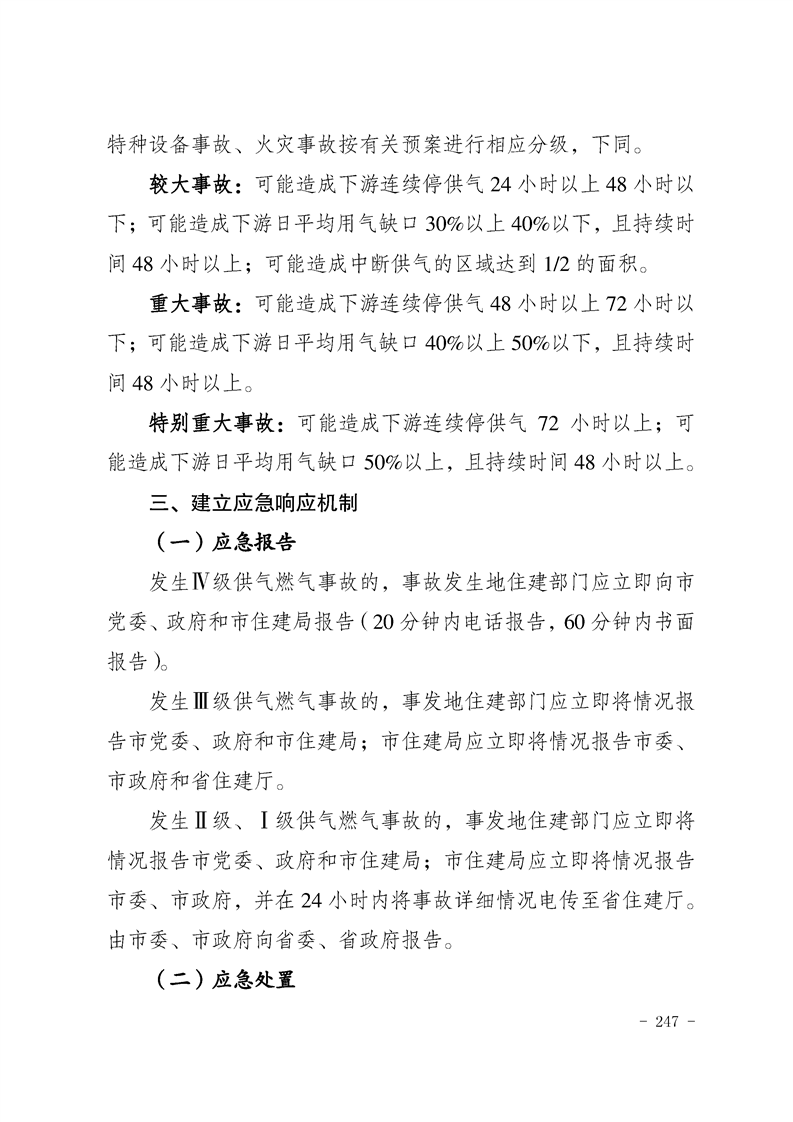 特种设备事故、火灾事故按有关预案进行相应分级，下同。

较大事故：可能造成下游连续停供气 24 小时以上 48 小时以下；可能造成下游日平均用气缺口 30%以上 40%以下，且持续时间 48 小时以上；可能造成中断供气的区域达到 1/2 的面积。

重大事故：可能造成下游连续停供气 48 小时以上 72 小时以下；可能造成下游日平均用气缺口 40%以上 50%以下，且持续时间 48 小时以上。

特别重大事故：可能造成下游连续停供气 72 小时以上；可能造成下游日平均用气缺口 50%以上，且持续时间 48 小时以上。

三、建立应急响应机制

（一）应急报告

发生Ⅳ级供气燃气事故的，事故发生地住建部门应立即向市党委、政府和市住建局报告（20 分钟内电话报告，60 分钟内书面报告）。

发生Ⅲ级供气燃气事故的，事发地住建部门应立即将情况报告市党委、政府和市住建局；市住建局应立即将情况报告市委、市政府和省住建厅。

发生Ⅱ级、Ⅰ级供气燃气事故的，事发地住建部门应立即将情况报告市党委、政府和市住建局；市住建局应立即将情况报告市委、市政府，并在 24 小时内将事故详细情况电传至省住建厅。由市委、市政府向省委、省政府报告。

（二）应急处置

- 247 -